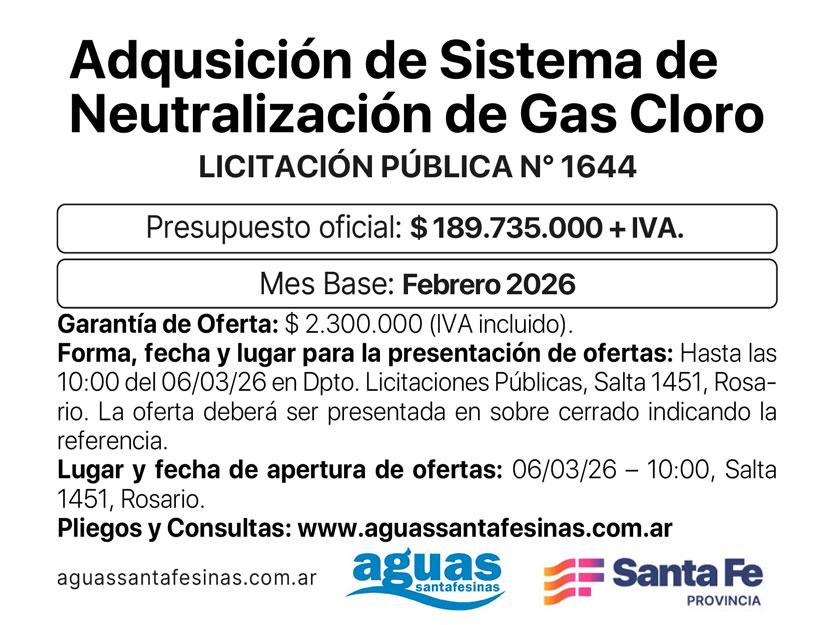 Adqusición de Sistema de Neutralización de Gas Cloro

LICITACIÓN PÚBLICA N° 1644

Presupuesto oficial: $ 189.735.000 + IVA.

Mes Base: Febrero 2026

Garantía de Oferta: $ 2.300.000 (IVA incluido).

Forma, fecha y lugar para la presentación de ofertas: Hasta las 10:00 del 06/03/26 en Dpto. Licitaciones Públicas, Salta 1451, Rosario. La oferta deberá ser presentada en sobre cerrado indicando la referencia.

Lugar y fecha de apertura de ofertas: 06/03/26 – 10:00, Salta 1451, Rosario.

Pliegos y Consultas: www.aguassantafesinas.com.ar

aguassantafesinas.com.ar

aguas
santafesinas

Santa Fe
PROVINCIA